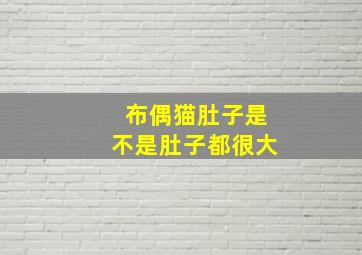 布偶猫肚子是
不是肚子都很大